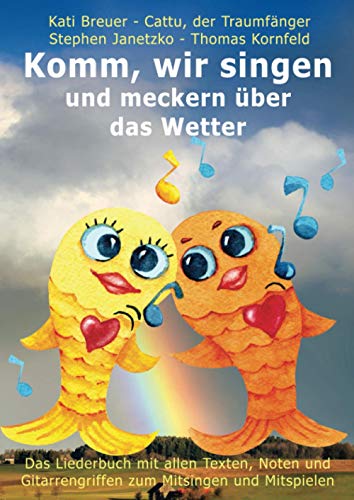 Kati Breuer - Cattu, der Traumfänger
Stephen Janetzko - Thomas Kornfeld

Komm, wir singen
und meckern über
das Wetter

Das Liederbuch mit allen Texten, Noten und Gitarrengriffen zum Mitsingen und Mitspielen